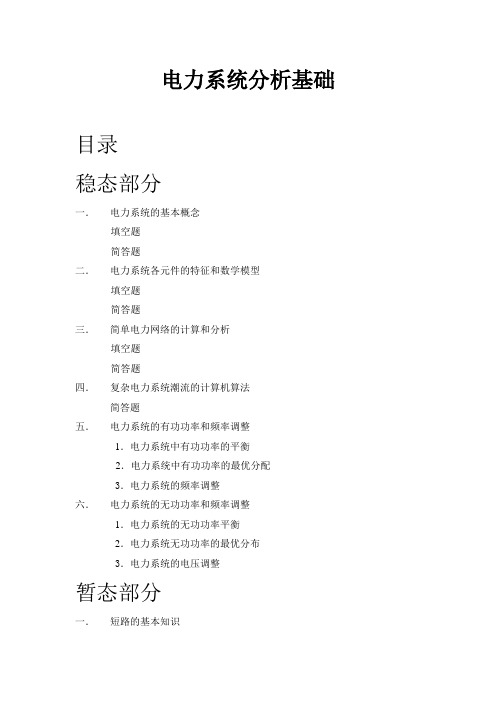 电力系统分析基础

目录

稳态部分

一. 电力系统的基本概念

填空题

简答题

二. 电力系统各元件的特征和数学模型

填空题

简答题

三. 简单电力网络的计算和分析

填空题

简答题

四. 复杂电力系统潮流的计算机算法

简答题

五. 电力系统的有功功率和频率调整

1. 电力系统中有功功率的平衡

2. 电力系统中有功功率的最优分配

3. 电力系统的频率调整

六. 电力系统的无功功率和频率调整

1. 电力系统的无功功率平衡

2. 电力系统无功功率的最优分布

3. 电力系统的电压调整

暂态部分

一. 短路的基本知识